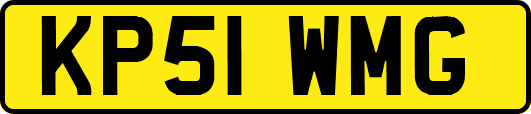 KP51 WMG